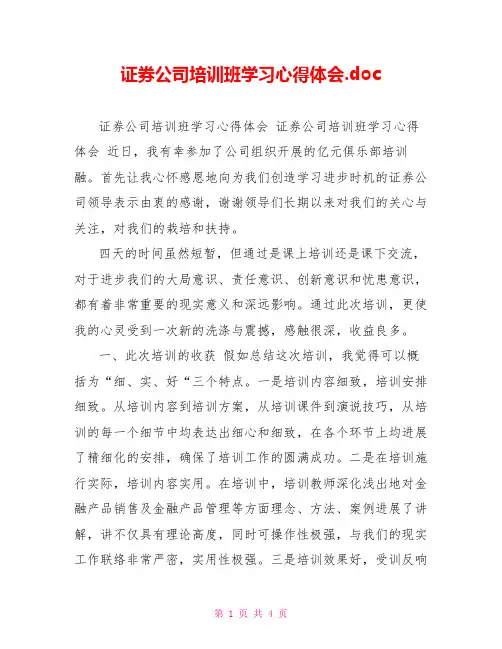 证券公司培训班学习心得体会.doc

证券公司培训班学习心得体会 证券公司培训班学习心得体会 近日，我有幸参加了公司组织开展的亿元俱乐部培训融。首先让我心怀感恩地向为我们创造学习进步时机的证券公司领导表示由衷的感谢，谢谢领导们长期以来对我们的关心与关注，对我们的栽培和扶持。

四天的时间虽然短暂，但通过是课上培训还是课下交流，对于进步我们的大局意识、责任意识、创新意识和忧患意识，都有着非常重要的现实意义和深远影响。通过此次培训，更使我的心灵受到一次新的洗涤与震撼，感触很深，收益良多。

一、此次培训的收获 假如总结这次培训，我觉得可以概括为“细、实、好“三个特点。一是培训内容细致，培训安排细致。从培训内容到培训方案，从培训课件到演说技巧，从培训的每一个细节中均表达出细心和细致，在各个环节上均进展了精细化的安排，确保了培训工作的圆满成功。二是在培训施行实际，培训内容实用。在培训中，培训教师深化浅出地对金融产品销售及金融产品管理等方面理念、方法、案例进展了讲解，讲不仅具有理论高度，同时可操作性极强，与我们的现实工作联络非常严密，实用性极强。三是培训效果好，受训反响

第 1 页 共 4 页